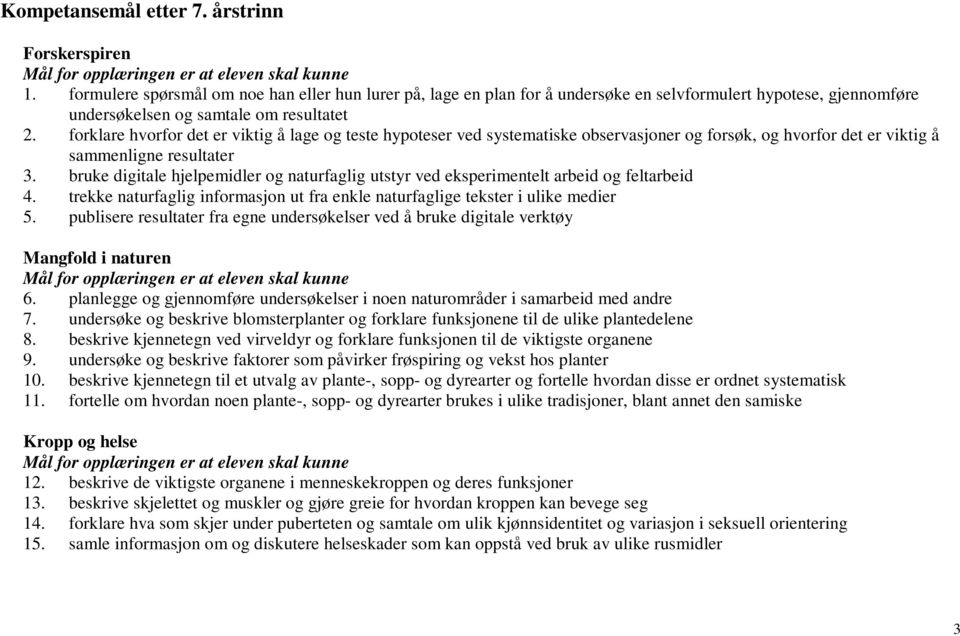 Kompetansemål etter 7. årstrinn

Forskerspiren
Mål for opplæringen er at eleven skal kunne
1. formulere spørsmål om noe han eller hun lurer på, lage en plan for å undersøke en selvformulert hypotese, gjennomføre undersøkelsen og samtale om resultatet
2. forklare hvorfor det er viktig å lage og teste hypoteser ved systematiske observasjoner og forsøk, og hvorfor det er viktig å sammenligne resultater
3. bruke digitale hjelpemidler og naturfaglig utstyr ved eksperimentelt arbeid og feltarbeid
4. trekke naturfaglig informasjon ut fra enkle naturfaglige tekster i ulike medier
5. publisere resultater fra egne undersøkelser ved å bruke digitale verktøy

Mangfold i naturen
Mål for opplæringen er at eleven skal kunne
6. planlegge og gjennomføre undersøkelser i noen naturområder i samarbeid med andre
7. undersøke og beskrive blomsterplanter og forklare funksjonene til de ulike plantedelene
8. beskrive kjennetegn ved virveldyr og forklare funksjonen til de viktigste organene
9. undersøke og beskrive faktorer som påvirker frøspiring og vekst hos planter
10. beskrive kjennetegn til et utvalg av plante-, sopp- og dyrearter og fortelle hvordan disse er ordnet systematisk
11. fortelle om hvordan noen plante-, sopp- og dyrearter brukes i ulike tradisjoner, blant annet den samiske

Kropp og helse
Mål for opplæringen er at eleven skal kunne
12. beskrive de viktigste organene i menneskekroppen og deres funksjoner
13. beskrive skjelettet og muskler og gjøre greie for hvordan kroppen kan bevege seg
14. forklare hva som skjer under puberteten og samtale om ulik kjønnsidentitet og variasjon i seksuell orientering
15. samle informasjon om og diskutere helseskader som kan oppstå ved bruk av ulike rusmidler

3